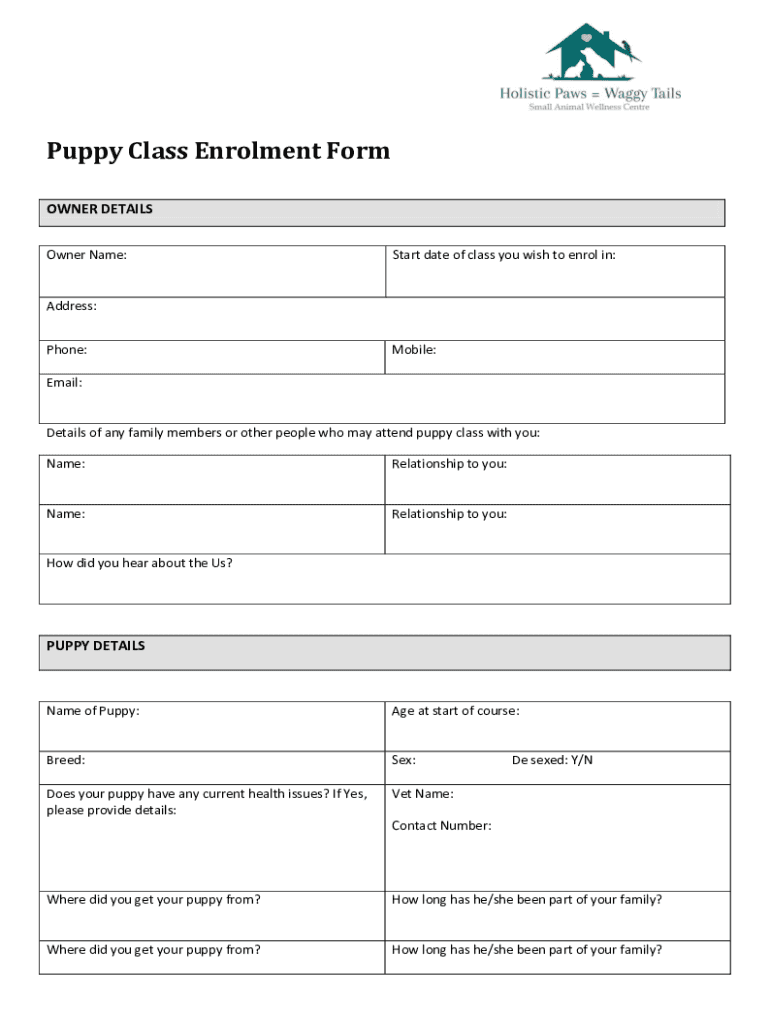 Holistic Paws = Waggy Tails
Small Animal Wellness Centre

Puppy Class Enrolment Form

OWNER DETAILS

| Owner Name: | Start date of class you wish to enrol in: |
|---|---|
| Address: | |
| Phone: | Mobile: |
| Email: | |

Details of any family members or other people who may attend puppy class with you:

| Name: | Relationship to you: |
|---|---|
| Name: | Relationship to you: |
| How did you hear about the Us? | |

PUPPY DETAILS

| Name of Puppy: | Age at start of course: |
|---|---|
| Breed: | Sex: De sexed: Y/N |
| Does your puppy have any current health issues? If Yes, please provide details: | Vet Name: Contact Number: |
| Where did you get your puppy from? | How long has he/she been part of your family? |
| Where did you get your puppy from? | How long has he/she been part of your family? |